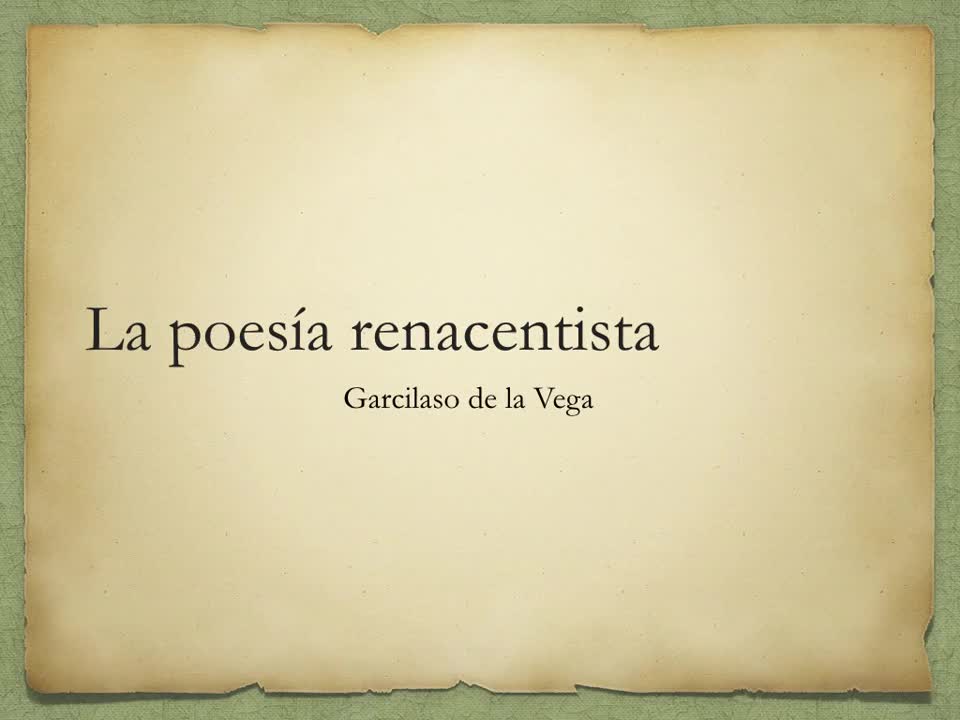 La poesía renacentista

Garcilaso de la Vega